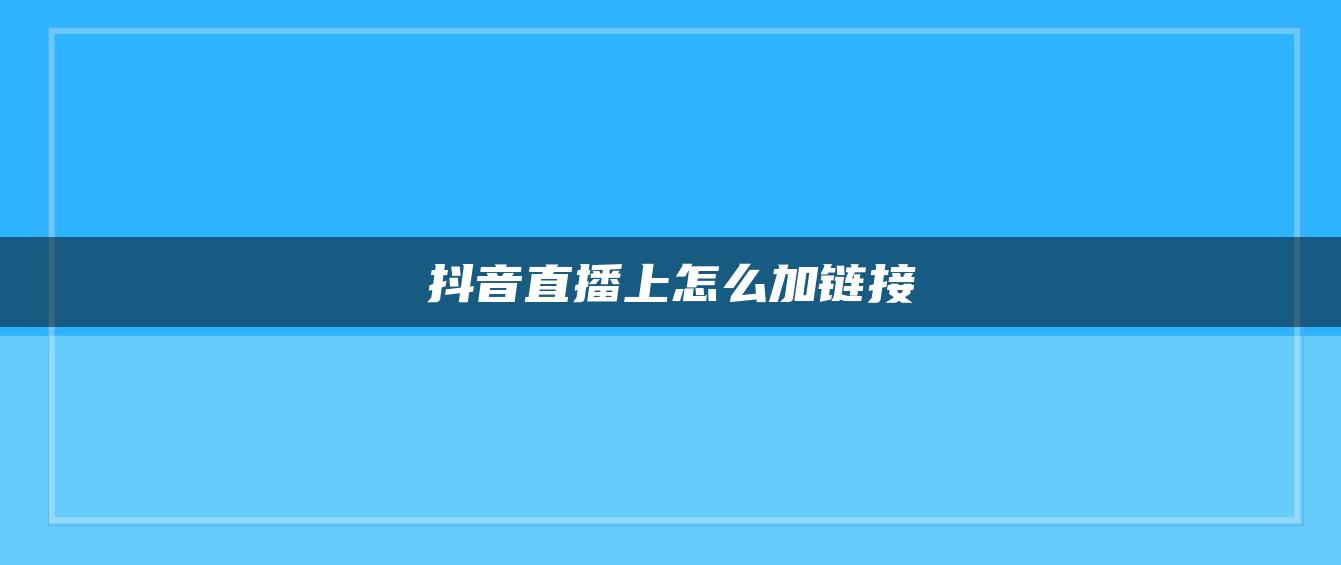 抖音直播上怎么加链接